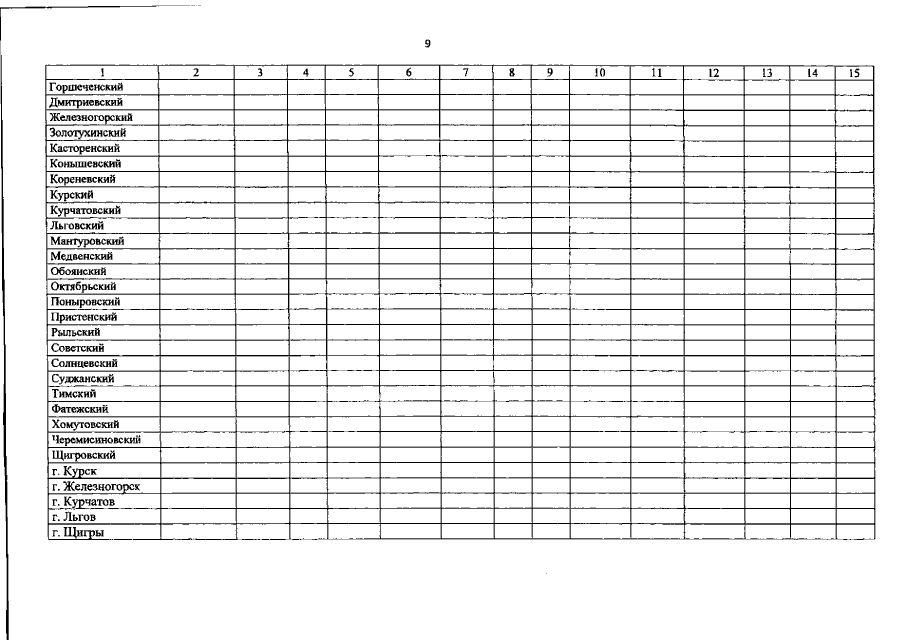 9

| 1 | 2 | 3 | 4 | 5 | 6 | 7 | 8 | 9 | 10 | 11 | 12 | 13 | 14 | 15 |
|---|---|---|---|---|---|---|---|---|---|---|---|---|---|---|
| Горшеченский | | | | | | | | | | | | | | |
| Дмитриевский | | | | | | | | | | | | | | |
| Железногорский | | | | | | | | | | | | | | |
| Золотухинский | | | | | | | | | | | | | | |
| Касторенский | | | | | | | | | | | | | | |
| Конышевский | | | | | | | | | | | | | | |
| Кореневский | | | | | | | | | | | | | | |
| Курский | | | | | | | | | | | | | | |
| Курчатовский | | | | | | | | | | | | | | |
| Льговский | | | | | | | | | | | | | | |
| Мантуровский | | | | | | | | | | | | | | |
| Медвенский | | | | | | | | | | | | | | |
| Обоянский | | | | | | | | | | | | | | |
| Октябрьский | | | | | | | | | | | | | | |
| Поныровский | | | | | | | | | | | | | | |
| Пристенский | | | | | | | | | | | | | | |
| Рыльский | | | | | | | | | | | | | | |
| Советский | | | | | | | | | | | | | | |
| Солнцевский | | | | | | | | | | | | | | |
| Суджанский | | | | | | | | | | | | | | |
| Тимский | | | | | | | | | | | | | | |
| Фатежский | | | | | | | | | | | | | | |
| Хомутовский | | | | | | | | | | | | | | |
| Черемисиновский | | | | | | | | | | | | | | |
| Щигровский | | | | | | | | | | | | | | |
| г. Курск | | | | | | | | | | | | | | |
| г. Железногорск | | | | | | | | | | | | | | |
| г. Курчатов | | | | | | | | | | | | | | |
| г. Льгов | | | | | | | | | | | | | | |
| г. Щигры | | | | | | | | | | | | | | |